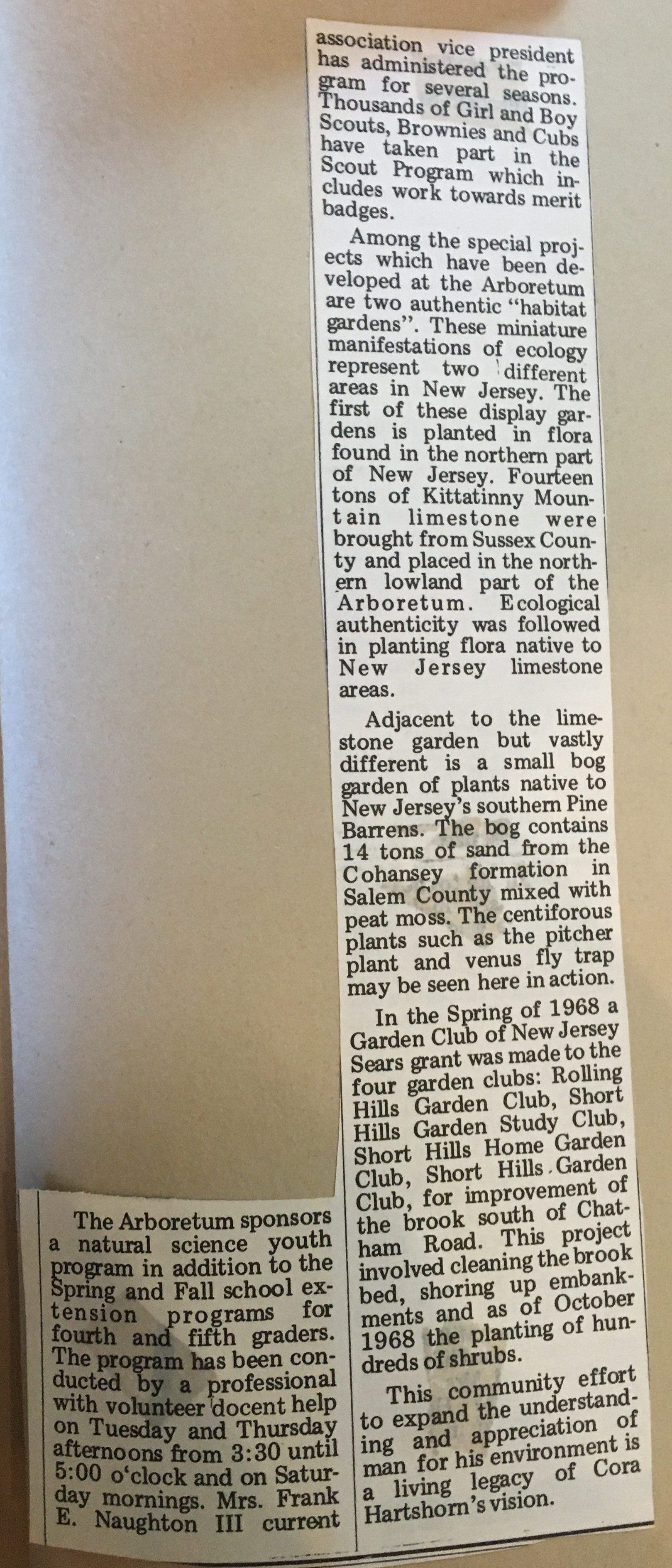 The Arboretum sponsors a natural science youth program in addition to the Spring and Fall school extension programs for fourth and fifth graders. The program has been conducted by a professional with volunteer docent help on Tuesday and Thursday afternoons from 3:30 until 5:00 o'clock and on Saturday mornings. Mrs. Frank E. Naughton III current association vice president has administered the program for several seasons. Thousands of Girl and Boy Scouts, Brownies and Cubs have taken part in the Scout Program which includes work towards merit badges.

Among the special projects which have been developed at the Arboretum are two authentic "habitat gardens". These miniature manifestations of ecology represent two different areas in New Jersey. The first of these display gardens is planted in flora found in the northern part of New Jersey. Fourteen tons of Kittatinny Mountain limestone were brought from Sussex County and placed in the northern lowland part of the Arboretum. Ecological authenticity was followed in planting flora native to New Jersey limestone areas.

Adjacent to the limestone garden but vastly different is a small bog garden of plants native to New Jersey's southern Pine Barrens. The bog contains 14 tons of sand from the Cohansey formation in Salem County mixed with peat moss. The centiforous plants such as the pitcher plant and venus fly trap may be seen here in action.

In the Spring of 1968 a Garden Club of New Jersey Sears grant was made to the four garden clubs: Rolling Hills Garden Club, Short Hills Garden Study Club, Short Hills Home Garden Club, Short Hills Garden Club, for improvement of the brook south of Chatham Road. This project involved cleaning the brook bed, shoring up embankments and as of October 1968 the planting of hundreds of shrubs.

This community effort to expand the understanding and appreciation of man for his environment is a living legacy of Cora Hartshorn's vision.